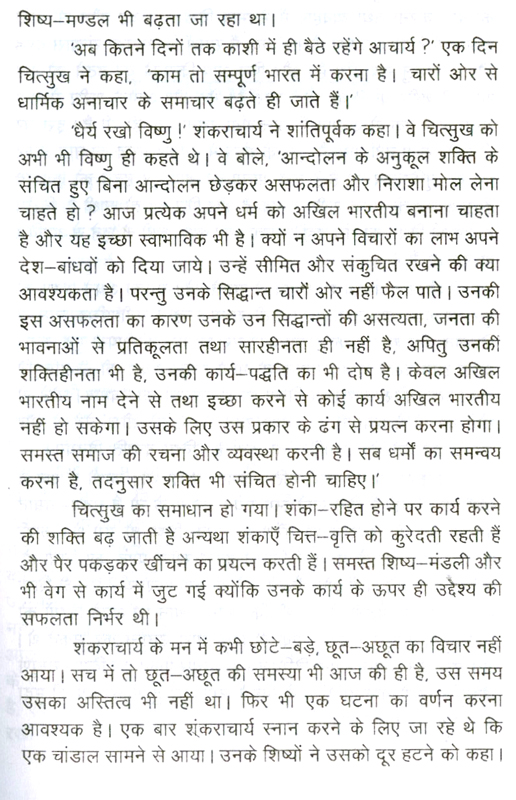 शिष्य–मण्डल भी बढ़ता जा रहा था।

'अब कितने दिनों तक काशी में ही बैठे रहेंगे आचार्य ?' एक दिन चित्सुख ने कहा, 'काम तो सम्पूर्ण भारत में करना है। चारों ओर से धार्मिक अनाचार के समाचार बढ़ते ही जाते हैं।'

'धैर्य रखो विष्णु !' शंकराचार्य ने शांतिपूर्वक कहा। वे चित्सुख को अभी भी विष्णु ही कहते थे। वे बोले, 'आन्दोलन के अनुकूल शक्ति के संचित हुए बिना आन्दोलन छेड़कर असफलता और निराशा मोल लेना चाहते हो ? आज प्रत्येक अपने धर्म को अखिल भारतीय बनाना चाहता है और यह इच्छा स्वाभाविक भी है। क्यों न अपने विचारों का लाभ अपने देश–बांधवों को दिया जाये। उन्हें सीमित और संकुचित रखने की क्या आवश्यकता है। परन्तु उनके सिद्धान्त चारों ओर नहीं फैल पाते। उनकी इस असफलता का कारण उनके उन सिद्धान्तों की असत्यता, जनता की भावनाओं से प्रतिकूलता तथा सारहीनता ही नहीं है, अपितु उनकी शक्तिहीनता भी है, उनकी कार्य–पद्धति का भी दोष है। केवल अखिल भारतीय नाम देने से तथा इच्छा करने से कोई कार्य अखिल भारतीय नहीं हो सकेगा। उसके लिए उस प्रकार के ढंग से प्रयत्न करना होगा। समस्त समाज की रचना और व्यवस्था करनी है। सब धर्मों का समन्वय करना है, तदनुसार शक्ति भी संचित होनी चाहिए।'

चित्सुख का समाधान हो गया। शंका–रहित होने पर कार्य करने की शक्ति बढ़ जाती है अन्यथा शंकाएँ चित्त–वृत्ति को कुरेदती रहती हैं और पैर पकड़कर खींचने का प्रयत्न करती हैं। समस्त शिष्य–मंडली और भी वेग से कार्य में जुट गई क्योंकि उनके कार्य के ऊपर ही उद्देश्य की सफलता निर्भर थी।

शंकराचार्य के मन में कभी छोटे–बड़े, छूत–अछूत का विचार नहीं आया। सच में तो छूत–अछूत की समस्या भी आज की ही है, उस समय उसका अस्तित्व भी नहीं था। फिर भी एक घटना का वर्णन करना आवश्यक है। एक बार शंकराचार्य स्नान करने के लिए जा रहे थे कि एक चांडाल सामने से आया। उनके शिष्यों ने उसको दूर हटने को कहा।